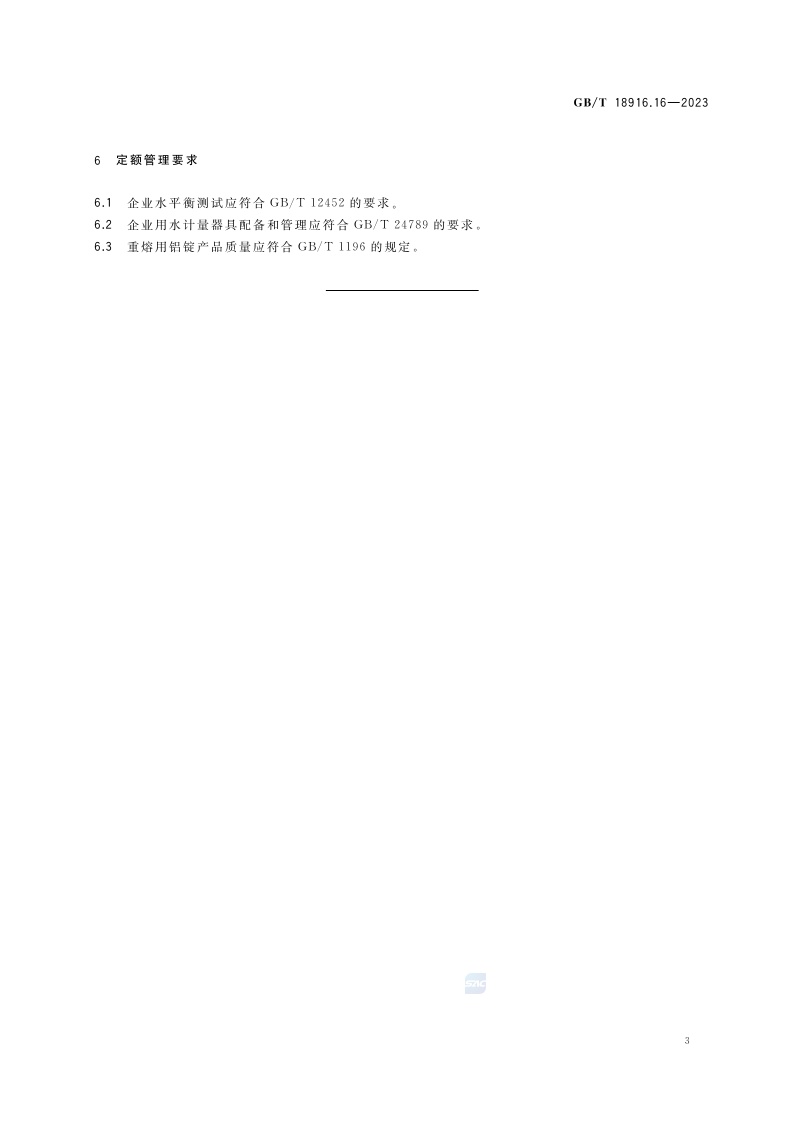 GB/T 18916.16—2023

6 定额管理要求

6.1 企业水平衡测试应符合GB/T 12452的要求。

6.2 企业用水计量器具配备和管理应符合GB/T 24789的要求。

6.3 重熔用铝锭产品质量应符合GB/T 1196的规定。

3